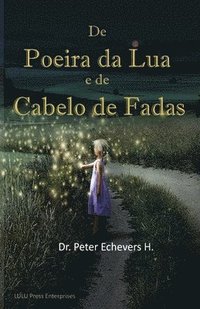 De
Poeira da Lua
e de
Cabelo de Fadas

Dr. Peter Echevers H.

LULU Press Enterprises